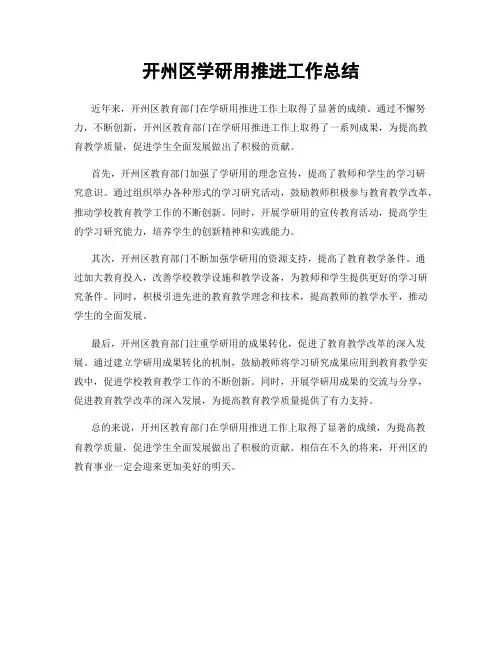 开州区学研用推进工作总结

近年来，开州区教育部门在学研用推进工作上取得了显著的成绩。通过不懈努力，不断创新，开州区教育部门在学研用推进工作上取得了一系列成果，为提高教育教学质量，促进学生全面发展做出了积极的贡献。

首先，开州区教育部门加强了学研用的理念宣传，提高了教师和学生的学习研究意识。通过组织举办各种形式的学习研究活动，鼓励教师积极参与教育教学改革，推动学校教育教学工作的不断创新。同时，开展学研用的宣传教育活动，提高学生的学习研究能力，培养学生的创新精神和实践能力。

其次，开州区教育部门不断加强学研用的资源支持，提高了教育教学条件。通过加大教育投入，改善学校教学设施和教学设备，为教师和学生提供更好的学习研究条件。同时，积极引进先进的教育教学理念和技术，提高教师的教学水平，推动学生的全面发展。

最后，开州区教育部门注重学研用的成果转化，促进了教育教学改革的深入发展。通过建立学研用成果转化的机制，鼓励教师将学习研究成果应用到教育教学实践中，促进学校教育教学工作的不断创新。同时，开展学研用成果的交流与分享，促进教育教学改革的深入发展，为提高教育教学质量提供了有力支持。

总的来说，开州区教育部门在学研用推进工作上取得了显著的成绩，为提高教育教学质量，促进学生全面发展做出了积极的贡献。相信在不久的将来，开州区的教育事业一定会迎来更加美好的明天。